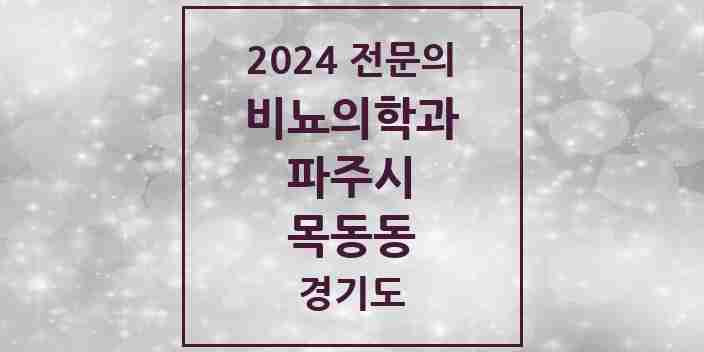 2024 전문의
비뇨의학과
파주시
목동동
경기도